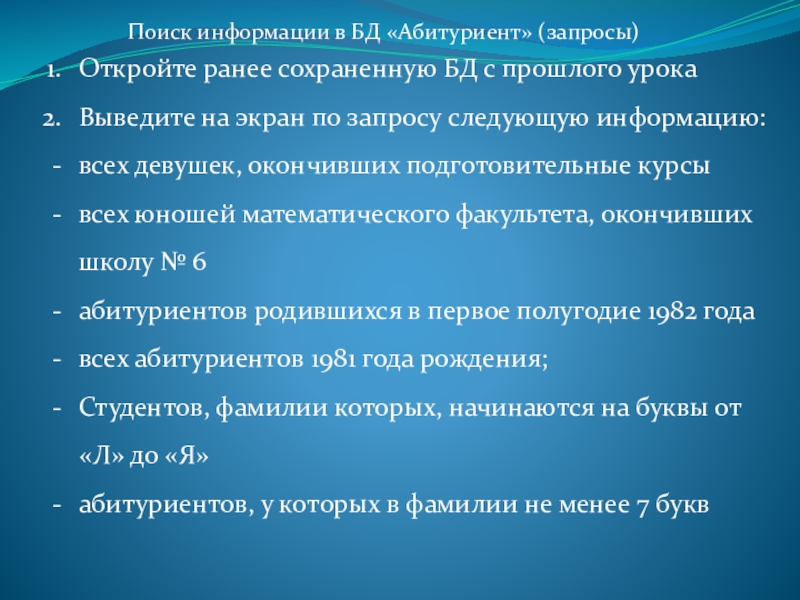 Поиск информации в БД «Абитуриент» (запросы)

1. Откройте ранее сохраненную БД с прошлого урока
2. Выведите на экран по запросу следующую информацию:
- всех девушек, окончивших подготовительные курсы
- всех юношей математического факультета, окончивших школу № 6
- абитуриентов родившихся в первое полугодие 1982 года
- всех абитуриентов 1981 года рождения;
- Студентов, фамилии которых, начинаются на буквы от «Л» до «Я»
- абитуриентов, у которых в фамилии не менее 7 букв